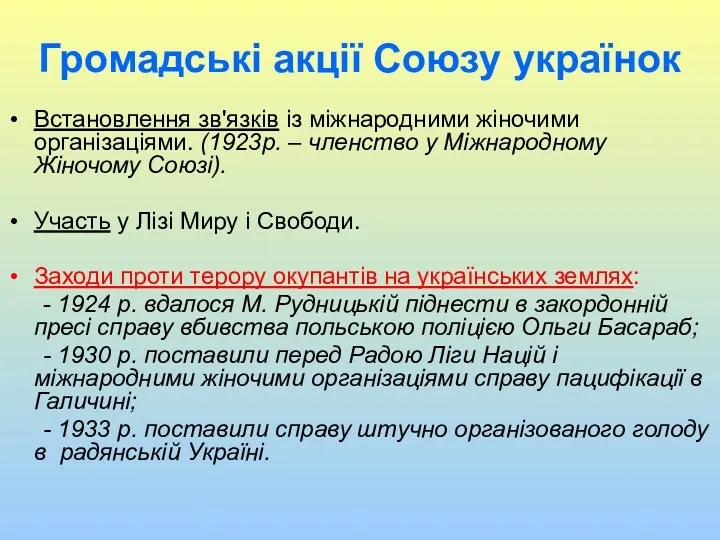 Громадські акції Союзу українок

• Встановлення зв'язків із міжнародними жіночими організаціями. (1923р. – членство у Міжнародному Жіночому Союзі).

• Участь у Лізі Миру і Свободи.

• Заходи проти терору окупантів на українських землях:
- 1924 р. вдалося М. Рудницькій піднести в закордонній пресі справу вбивства польською поліцією Ольги Басараб;
- 1930 р. поставили перед Радою Ліги Націй і міжнародними жіночими організаціями справу пацифікації в Галичині;
- 1933 р. поставили справу штучно організованого голоду в радянській Україні.